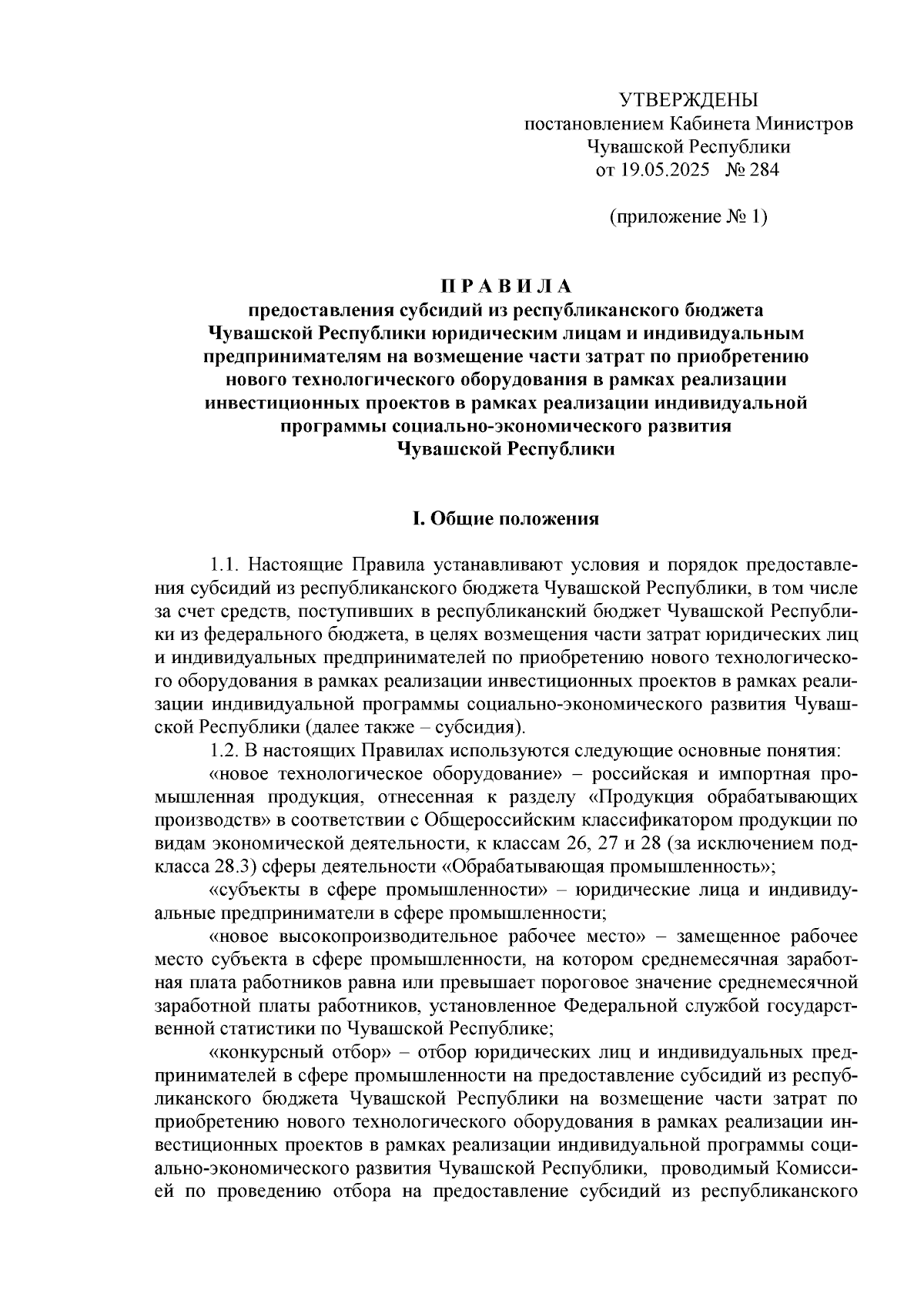 УТВЕРЖДЕНЫ
постановлением Кабинета Министров
Чувашской Республики
от 19.05.2025 № 284

(приложение № 1)

П Р А В И Л А
предоставления субсидий из республиканского бюджета Чувашской Республики юридическим лицам и индивидуальным предпринимателям на возмещение части затрат по приобретению нового технологического оборудования в рамках реализации инвестиционных проектов в рамках реализации индивидуальной программы социально-экономического развития Чувашской Республики

I. Общие положения

1.1. Настоящие Правила устанавливают условия и порядок предоставления субсидий из республиканского бюджета Чувашской Республики, в том числе за счет средств, поступивших в республиканский бюджет Чувашской Республики из федерального бюджета, в целях возмещения части затрат юридических лиц и индивидуальных предпринимателей по приобретению нового технологического оборудования в рамках реализации инвестиционных проектов в рамках реализации индивидуальной программы социально-экономического развития Чувашской Республики (далее также – субсидия).

1.2. В настоящих Правилах используются следующие основные понятия:

«новое технологическое оборудование» – российская и импортная промышленная продукция, отнесенная к разделу «Продукция обрабатывающих производств» в соответствии с Общероссийским классификатором продукции по видам экономической деятельности, к классам 26, 27 и 28 (за исключением подкласса 28.3) сферы деятельности «Обрабатывающая промышленность»;

«субъекты в сфере промышленности» – юридические лица и индивидуальные предприниматели в сфере промышленности;

«новое высокопроизводительное рабочее место» – замещенное рабочее место субъекта в сфере промышленности, на котором среднемесячная заработная плата работников равна или превышает пороговое значение среднемесячной заработной платы работников, установленное Федеральной службой государственной статистики по Чувашской Республике;

«конкурсный отбор» – отбор юридических лиц и индивидуальных предпринимателей в сфере промышленности на предоставление субсидий из республиканского бюджета Чувашской Республики на возмещение части затрат по приобретению нового технологического оборудования в рамках реализации инвестиционных проектов в рамках реализации индивидуальной программы социально-экономического развития Чувашской Республики, проводимый Комиссией по проведению отбора на предоставление субсидий из республиканского